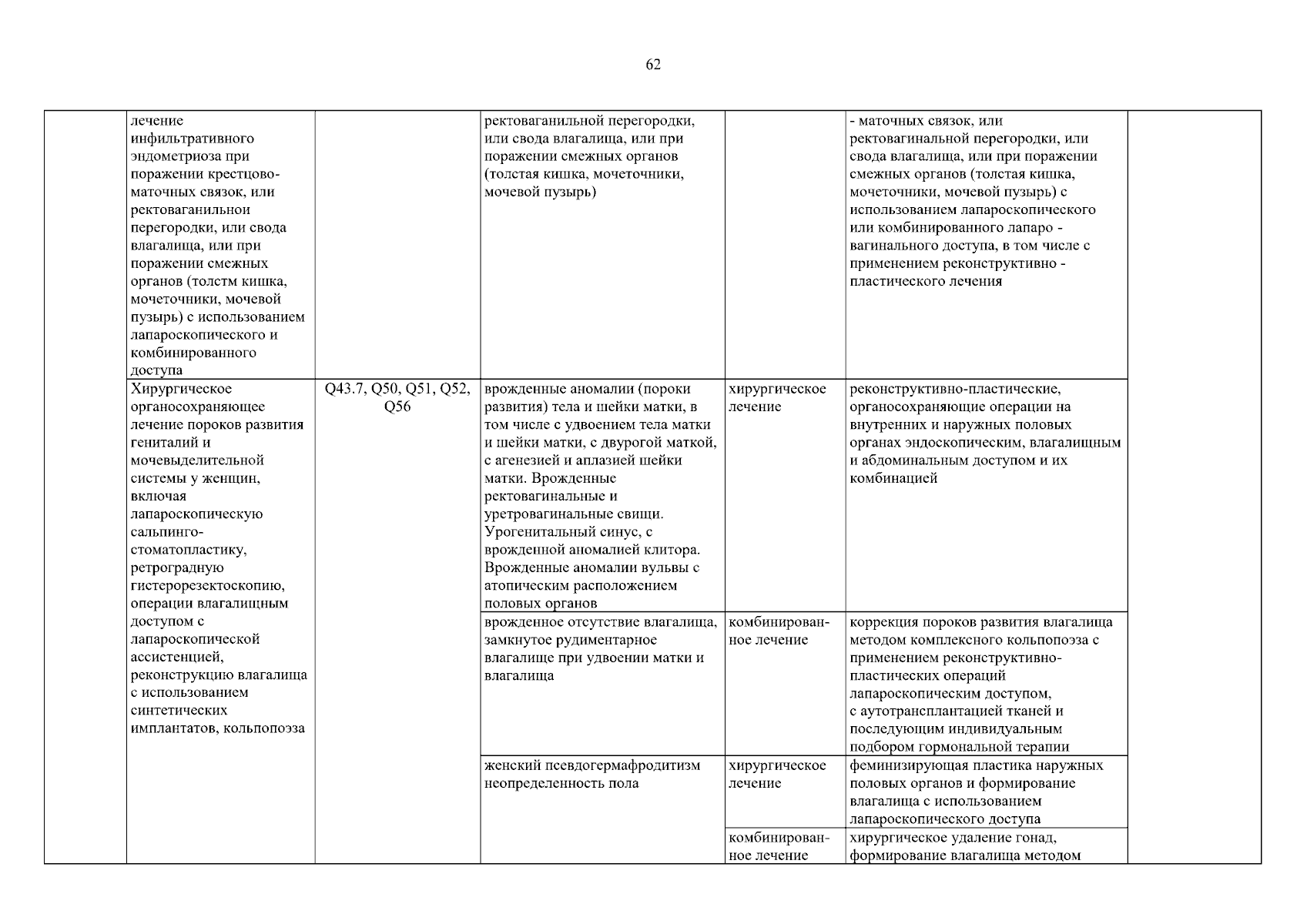 62

| | | | | | | |
|---|---|---|---|---|---|---|
| | лечение инфильтративного эндометриоза при поражении крестцово-маточных связок, или ректоваганильнои перегородки, или свода влагалища, или при поражении смежных органов (толстм кишка, мочеточники, мочевой пузырь) с использованием лапароскопического и комбинированного доступа | | ректоваганильной перегородки, или свода влагалища, или при поражении смежных органов (толстая кишка, мочеточники, мочевой пузырь) | | - маточных связок, или ректовагинальной перегородки, или свода влагалища, или при поражении смежных органов (толстая кишка, мочеточники, мочевой пузырь) с использованием лапароскопического или комбинированного лапаро - вагинального доступа, в том числе с применением реконструктивно - пластического лечения | |
| | Хирургическое органосохраняющее лечение пороков развития гениталий и мочевыделительной системы у женщин, включая лапароскопическую сальпинго-стоматопластику, ретроградную гистерорезектоскопию, операции влагалищным доступом с лапароскопической ассистенцией, реконструкцию влагалища с использованием синтетических имплантатов, кольпопоэза | Q43.7, Q50, Q51, Q52, Q56 | врожденные аномалии (пороки развития) тела и шейки матки, в том числе с удвоением тела матки и шейки матки, с двурогой маткой, с агенезией и аплазией шейки матки. Врожденные ректовагинальные и уретровагинальные свищи. Урогенитальный синус, с врожденной аномалией клитора. Врожденные аномалии вульвы с атопическим расположением половых органов | хирургическое лечение | реконструктивно-пластические, органосохраняющие операции на внутренних и наружных половых органах эндоскопическим, влагалищным и абдоминальным доступом и их комбинацией | |
| | | | врожденное отсутствие влагалища, замкнутое рудиментарное влагалище при удвоении матки и влагалища | комбинированное лечение | коррекция пороков развития влагалища методом комплексного кольпопоэза с применением реконструктивно-пластических операций лапароскопическим доступом, с аутотрансплантацией тканей и последующим индивидуальным подбором гормональной терапии | |
| | | | женский псевдогермафродитизм неопределенность пола | хирургическое лечение | феминизирующая пластика наружных половых органов и формирование влагалища с использованием лапароскопического доступа | |
| | | | | комбинированное лечение | хирургическое удаление гонад, формирование влагалища методом | |